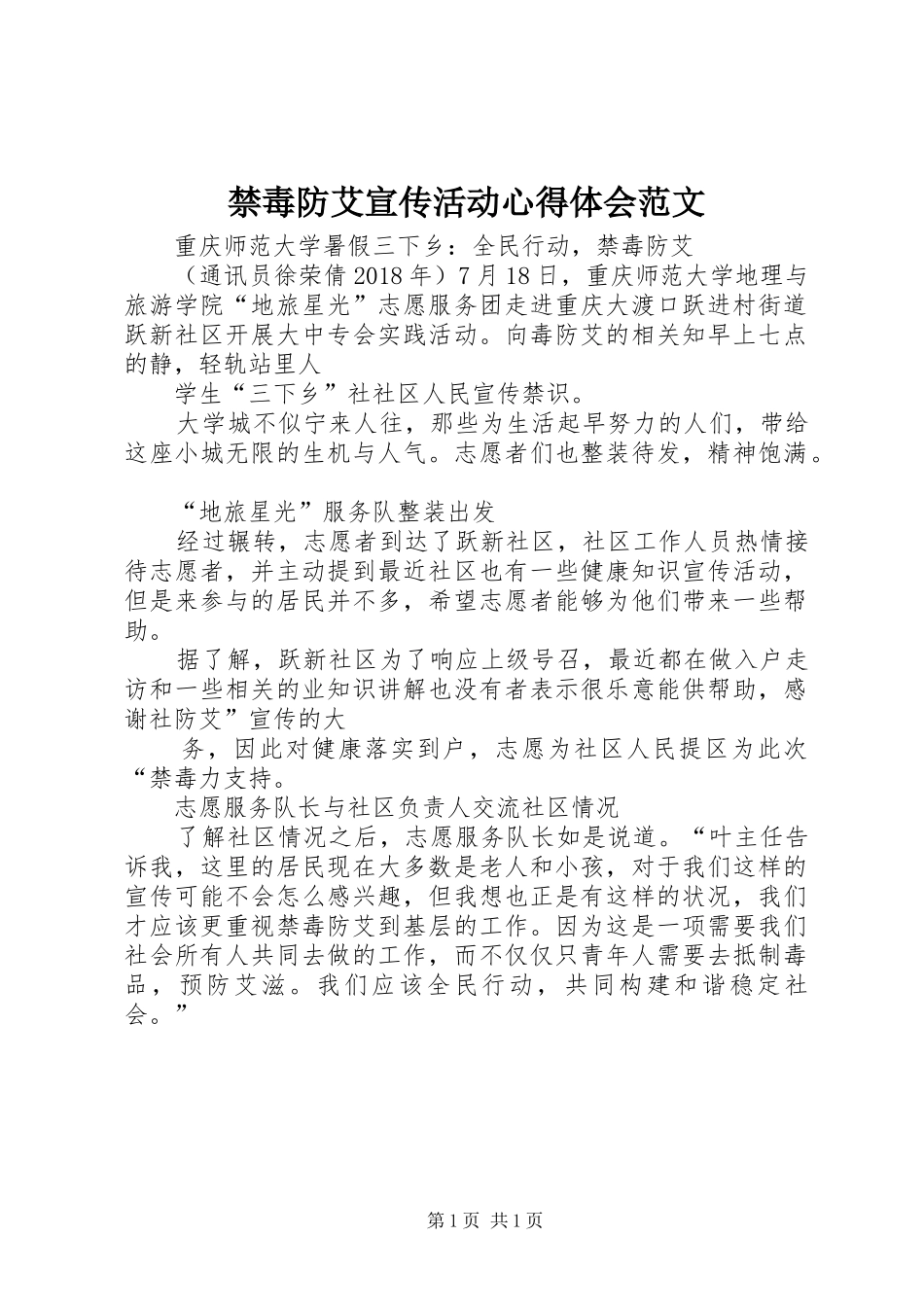 禁毒防艾宣传活动心得体会范文

重庆师范大学暑假三下乡：全民行动，禁毒防艾

（通讯员徐荣倩 2018 年）7 月 18 日，重庆师范大学地理与旅游学院“地旅星光”志愿服务团走进重庆大渡口跃进村街道跃新社区开展大中专会实践活动。向毒防艾的相关知早上七点的静，轻轨站里人

学生“三下乡”社社区人民宣传禁识。

大学城不似宁来人往，那些为生活起早努力的人们，带给这座小城无限的生机与人气。志愿者们也整装待发，精神饱满。

“地旅星光”服务队整装出发

经过辗转，志愿者到达了跃新社区，社区工作人员热情接待志愿者，并主动提到最近社区也有一些健康知识宣传活动，但是来参与的居民并不多，希望志愿者能够为他们带来一些帮助。

据了解，跃新社区为了响应上级号召，最近都在做入户走访和一些相关的业知识讲解也没有者表示很乐意能供帮助，感谢社防艾”宣传的大

务，因此对健康落实到户，志愿为社区人民提区为此次“禁毒力支持。

志愿服务队长与社区负责人交流社区情况

了解社区情况之后，志愿服务队长如是说道。“叶主任告诉我，这里的居民现在大多数是老人和小孩，对于我们这样的宣传可能不会怎么感兴趣，但我想也正是有这样的状况，我们才应该更重视禁毒防艾到基层的工作。因为这是一项需要我们社会所有人共同去做的工作，而不仅仅只青年人需要去抵制毒品，预防艾滋。我们应该全民行动，共同构建和谐稳定社会。”

第 1 页 共 1 页